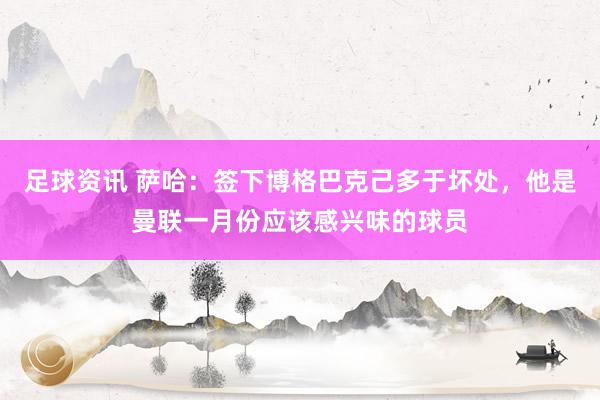 足球资讯 萨哈：签下博格巴克己多于坏处，他是曼联一月份应该感兴味的球员